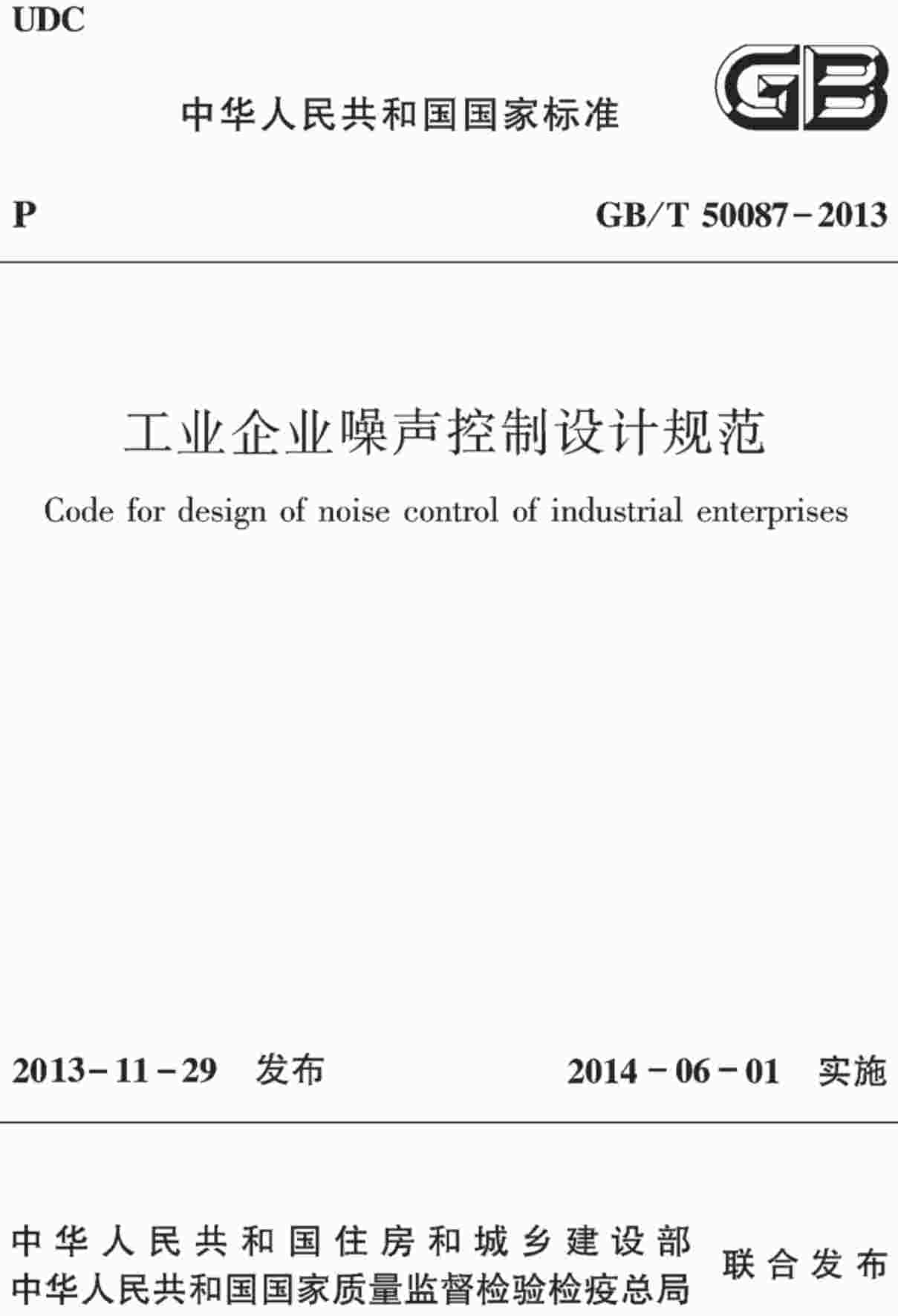 UDC

中华人民共和国国家标准

GB

P

GB/T 50087－2013

工业企业噪声控制设计规范

Code for design of noise control of industrial enterprises

2013－11－29 发布

2014－06－01 实施

中华人民共和国住房和城乡建设部
中华人民共和国国家质量监督检验检疫总局

联合发布